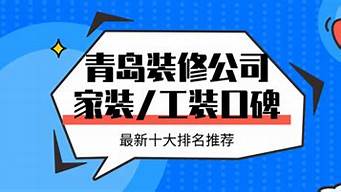 青岛装修公司
家装/工装口碑

最新十大排名推荐